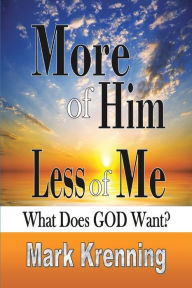 More of Him Less of Me

What Does GOD Want?

Mark Krenning